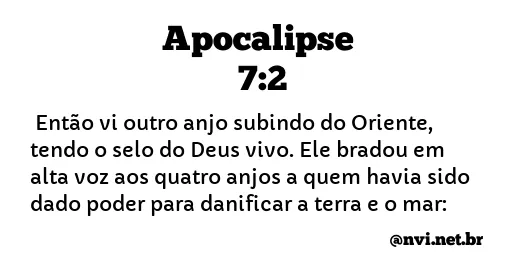 Apocalipse
7:2

Então vi outro anjo subindo do Oriente, tendo o selo do Deus vivo. Ele bradou em alta voz aos quatro anjos a quem havia sido dado poder para danificar a terra e o mar:

@nvi.net.br